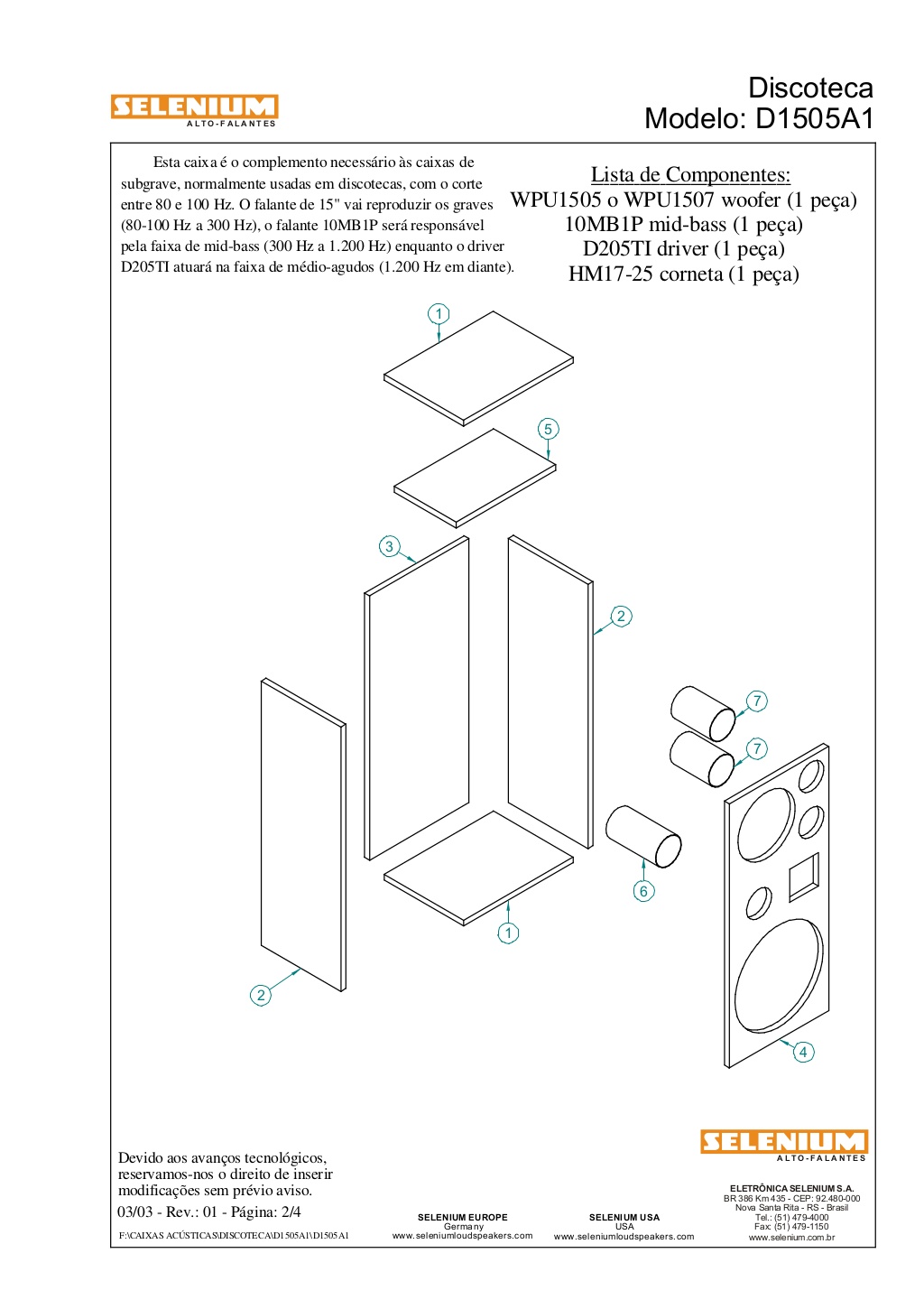 SELENIUM
ALTO-FALANTES

Discoteca
Modelo: D1505A1

Esta caixa é o complemento necessário às caixas de subgrave, normalmente usadas em discotecas, com o corte entre 80 e 100 Hz. O falante de 15" vai reproduzir os graves (80-100 Hz a 300 Hz), o falante 10MB1P será responsável pela faixa de mid-bass (300 Hz a 1.200 Hz) enquanto o driver D205TI atuará na faixa de médio-agudos (1.200 Hz em diante).

Lista de Componentes:
WPU1505 o WPU1507 woofer (1 peça)
10MB1P mid-bass (1 peça)
D205TI driver (1 peça)
HM17-25 corneta (1 peça)

1
5
3
2
7
7
6
1
2
4

SELENIUM
ALTO-FALANTES

Devido aos avanços tecnológicos, reservamos-nos o direito de inserir modificações sem prévio aviso.

03/03 - Rev.: 01 - Página: 2/4

F:\CAIXAS ACÚSTICAS\DISCOTECA\D1505A1\D1505A1

SELENIUM EUROPE
Germany
www.seleniumloudspeakers.com

SELENIUM USA
USA
www.seleniumloudspeakers.com

ELETRÔNICA SELENIUM S.A.
BR 386 Km 435 - CEP: 92.480-000
Nova Santa Rita - RS - Brasil
Tel.: (51) 479-4000
Fax: (51) 479-1150
www.selenium.com.br